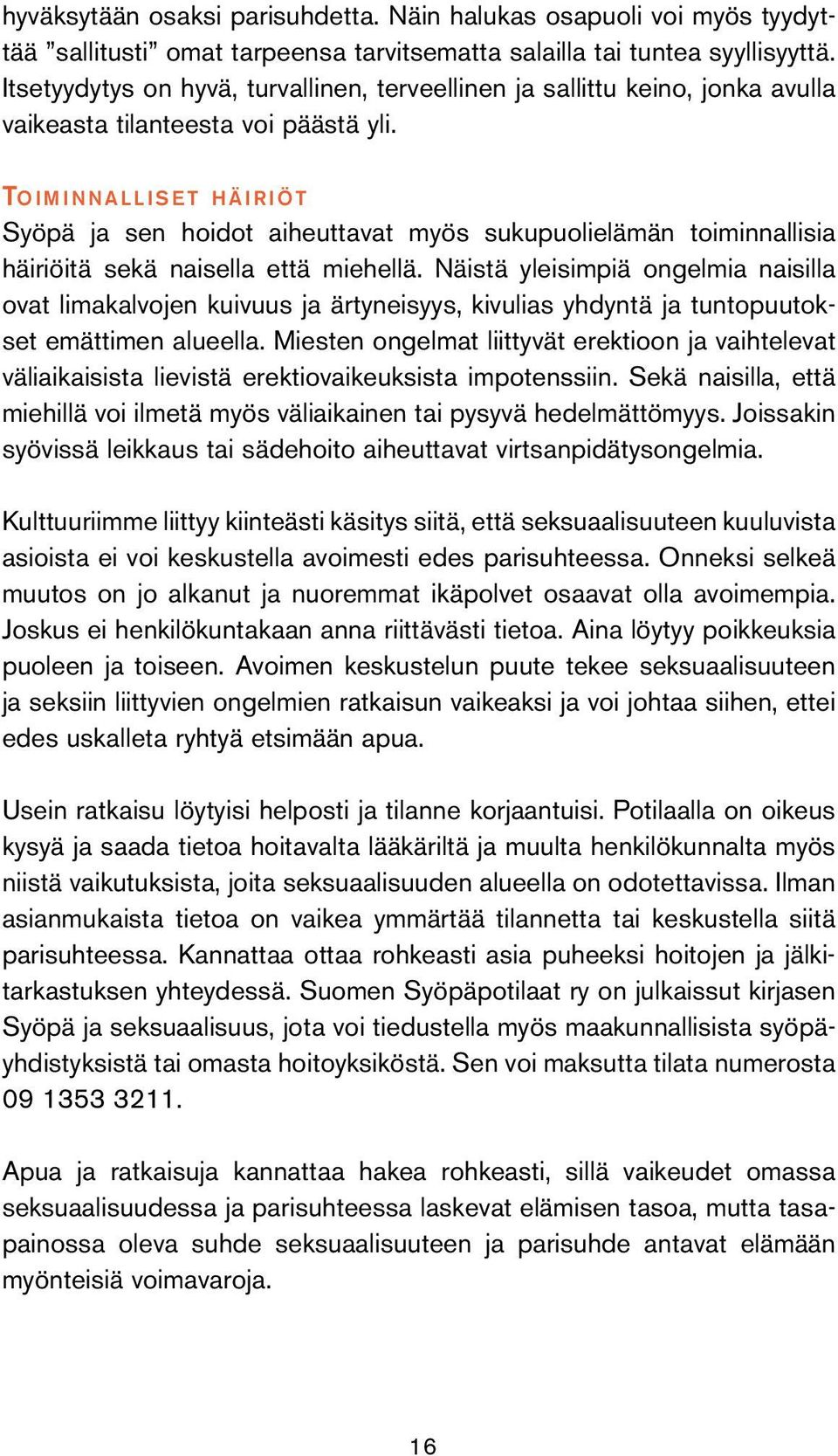 hyväksytään osaksi parisuhdetta. Näin halukas osapuoli voi myös tyydyttää ”sallitusti” omat tarpeensa tarvitsematta salailla tai tuntea syyllisyyttä. Itsetyydytys on hyvä, turvallinen, terveellinen ja sallittu keino, jonka avulla vaikeasta tilanteesta voi päästä yli.

TOIMINNALLISET HÄIRIÖT
Syöpä ja sen hoidot aiheuttavat myös sukupuolielämän toiminnallisia häiriöitä sekä naisella että miehellä. Näistä yleisimpiä ongelmia naisilla ovat limakalvojen kuivuus ja ärtyneisyys, kivulias yhdyntä ja tuntopuutokset emättimen alueella. Miesten ongelmat liittyvät erektioon ja vaihtelevat väliaikaisista lievistä erektiovaikeuksista impotenssiin. Sekä naisilla, että miehillä voi ilmetä myös väliaikainen tai pysyvä hedelmättömyys. Joissakin syövissä leikkaus tai sädehoito aiheuttavat virtsanpidätysongelmia.

Kulttuuriimme liittyy kiinteästi käsitys siitä, että seksuaalisuuteen kuuluvista asioista ei voi keskustella avoimesti edes parisuhteessa. Onneksi selkeä muutos on jo alkanut ja nuoremmat ikäpolvet osaavat olla avoimempia. Joskus ei henkilökuntakaan anna riittävästi tietoa. Aina löytyy poikkeuksia puoleen ja toiseen. Avoimen keskustelun puute tekee seksuaalisuuteen ja seksiin liittyvien ongelmien ratkaisun vaikeaksi ja voi johtaa siihen, ettei edes uskalleta ryhtyä etsimään apua.

Usein ratkaisu löytyisi helposti ja tilanne korjaantuisi. Potilaalla on oikeus kysyä ja saada tietoa hoitavalta lääkäriltä ja muulta henkilökunnalta myös niistä vaikutuksista, joita seksuaalisuuden alueella on odotettavissa. Ilman asianmukaista tietoa on vaikea ymmärtää tilannetta tai keskustella siitä parisuhteessa. Kannattaa ottaa rohkeasti asia puheeksi hoitojen ja jälkitarkastuksen yhteydessä. Suomen Syöpäpotilaat ry on julkaissut kirjasen Syöpä ja seksuaalisuus, jota voi tiedustella myös maakunnallisista syöpäyhdistyksistä tai omasta hoitoyksiköstä. Sen voi maksutta tilata numerosta 09 1353 3211.

Apua ja ratkaisuja kannattaa hakea rohkeasti, sillä vaikeudet omassa seksuaalisuudessa ja parisuhteessa laskevat elämisen tasoa, mutta tasapainossa oleva suhde seksuaalisuuteen ja parisuhde antavat elämään myönteisiä voimavaroja.

16